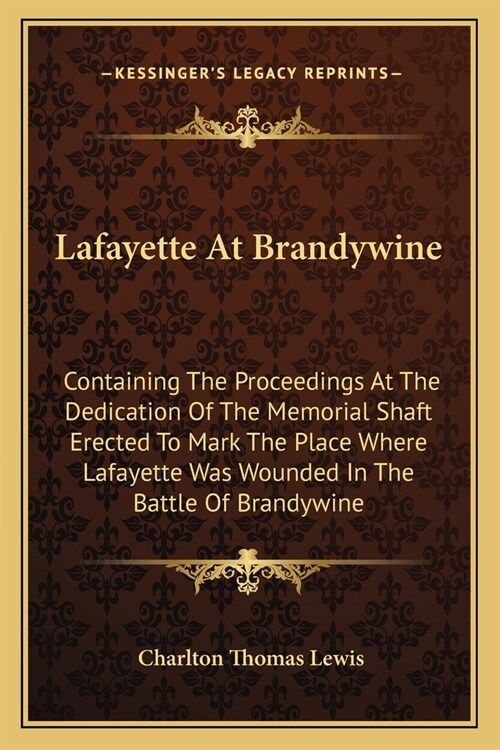 —KESSINGER'S LEGACY REPRINTS—

Lafayette At Brandywine

Containing The Proceedings At The Dedication Of The Memorial Shaft Erected To Mark The Place Where Lafayette Was Wounded In The Battle Of Brandywine

Charlton Thomas Lewis